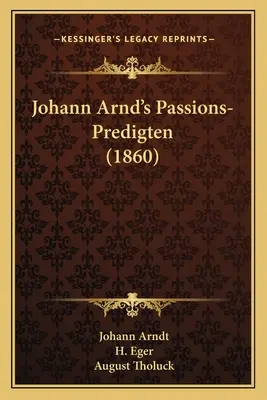 —KESSINGER'S LEGACY REPRINTS—

Johann Arnd's Passions-Predigten (1860)

Johann Arndt
H. Eger
August Tholuck